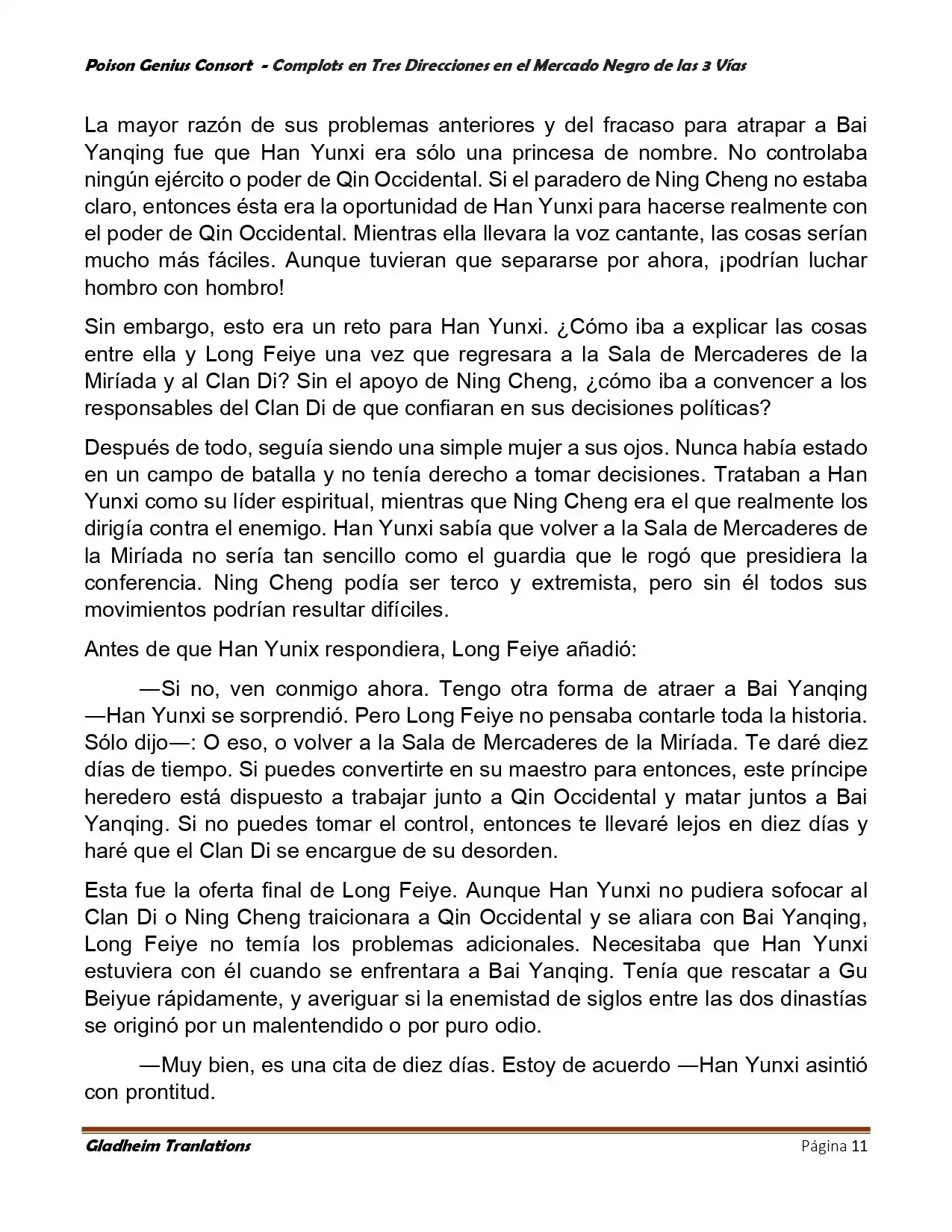 Poison Genius Consort - Complots en Tres Direcciones en el Mercado Negro de las 3 Vías

La mayor razón de sus problemas anteriores y del fracaso para atrapar a Bai Yanqing fue que Han Yunxi era sólo una princesa de nombre. No controlaba ningún ejército o poder de Qin Occidental. Si el paradero de Ning Cheng no estaba claro, entonces ésta era la oportunidad de Han Yunxi para hacerse realmente con el poder de Qin Occidental. Mientras ella llevara la voz cantante, las cosas serían mucho más fáciles. Aunque tuvieran que separarse por ahora, ¡podrían luchar hombro con hombro!

Sin embargo, esto era un reto para Han Yunxi. ¿Cómo iba a explicar las cosas entre ella y Long Feiye una vez que regresara a la Sala de Mercaderes de la Miríada y al Clan Di? Sin el apoyo de Ning Cheng, ¿cómo iba a convencer a los responsables del Clan Di de que confiaran en sus decisiones políticas?

Después de todo, seguía siendo una simple mujer a sus ojos. Nunca había estado en un campo de batalla y no tenía derecho a tomar decisiones. Trataban a Han Yunxi como su líder espiritual, mientras que Ning Cheng era el que realmente los dirigía contra el enemigo. Han Yunxi sabía que volver a la Sala de Mercaderes de la Miríada no sería tan sencillo como el guardia que le rogó que presidiera la conferencia. Ning Cheng podía ser terco y extremista, pero sin él todos sus movimientos podrían resultar difíciles.

Antes de que Han Yunix respondiera, Long Feiye añadió:

—Si no, ven conmigo ahora. Tengo otra forma de atraer a Bai Yanqing —Han Yunxi se sorprendió. Pero Long Feiye no pensaba contarle toda la historia. Sólo dijo—: O eso, o volver a la Sala de Mercaderes de la Miríada. Te daré diez días de tiempo. Si puedes convertirte en su maestro para entonces, este príncipe heredero está dispuesto a trabajar junto a Qin Occidental y matar juntos a Bai Yanqing. Si no puedes tomar el control, entonces te llevaré lejos en diez días y haré que el Clan Di se encargue de su desorden.

Esta fue la oferta final de Long Feiye. Aunque Han Yunxi no pudiera sofocar al Clan Di o Ning Cheng traicionara a Qin Occidental y se aliara con Bai Yanqing, Long Feiye no temía los problemas adicionales. Necesitaba que Han Yunxi estuviera con él cuando se enfrentara a Bai Yanqing. Tenía que rescatar a Gu Beiyue rápidamente, y averiguar si la enemistad de siglos entre las dos dinastías se originó por un malentendido o por puro odio.

—Muy bien, es una cita de diez días. Estoy de acuerdo —Han Yunxi asintió con prontitud.

Gladheim Tranlations

Página 11